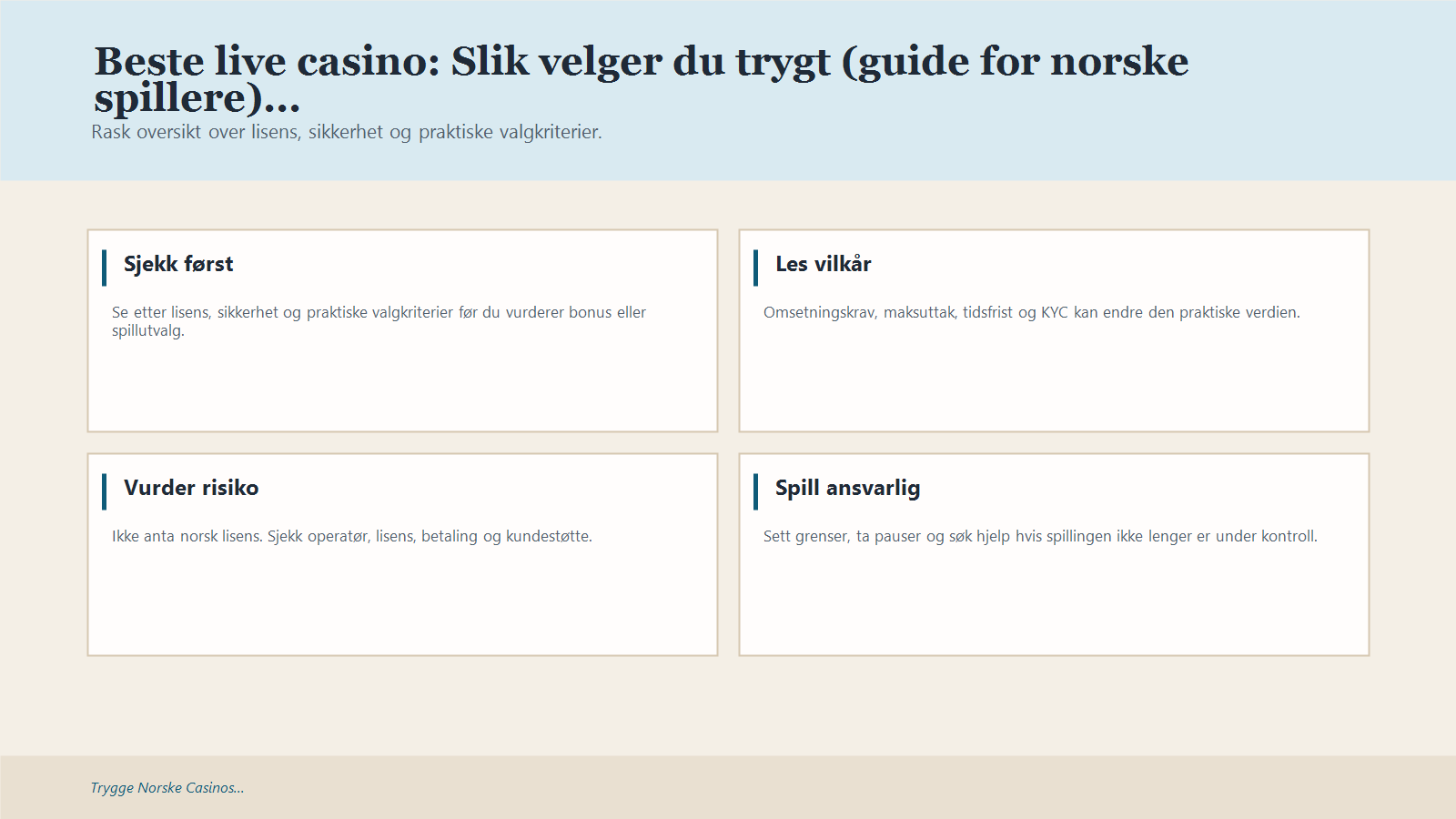 Beste live casino: Slik velger du trygt (guide for norske spillere)...

Rask oversikt over lisens, sikkerhet og praktiske valgkriterier.

Sjekk først

Se etter lisens, sikkerhet og praktiske valgkriterier før du vurderer bonus eller spillutvalg.

Les vilkår

Omsetningskrav, maksuttak, tidsfrist og KYC kan endre den praktiske verdien.

Vurder risiko

Ikke anta norsk lisens. Sjekk operatør, lisens, betaling og kundestøtte.

Spill ansvarlig

Sett grenser, ta pauser og søk hjelp hvis spillingen ikke lenger er under kontroll.

Trygge Norske Casinos...